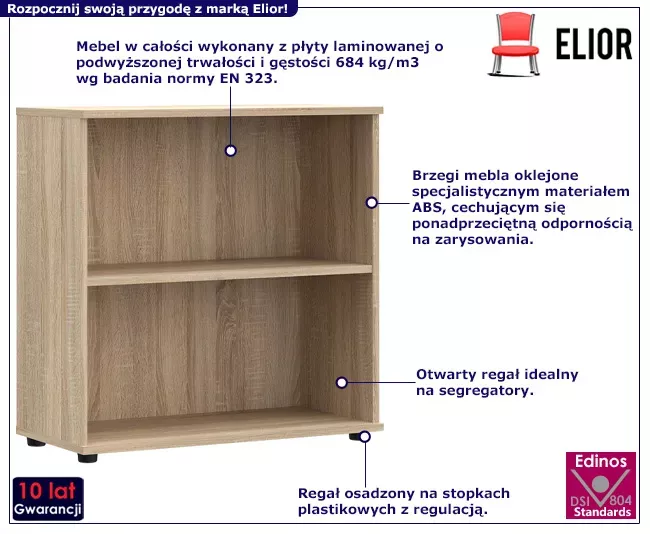 Rozpocznij swoją przygodę z marką Elior!

ELIOR

Mebel w całości wykonany z płyty laminowanej o podwyższonej trwałości i gęstości 684 kg/m3 wg badania normy EN 323.

Brzegi mebla oklejone specjalistycznym materiałem ABS, cechującym się ponadprzeciętną odpornością na zarysowania.

Otwarty regał idealny na segregatory.

Regał osadzony na stopkach plastikowych z regulacją.

10 lat
Gwarancji

Edinos
DSI 804
Standards